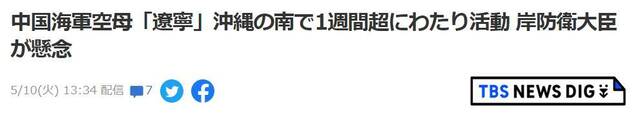 中国海軍空母「遼寧」沖縄の南で1週間超にわたり活動 岸防衛大臣が懸念

5/10(火) 13:34 配信 7

TBS NEWS DIG